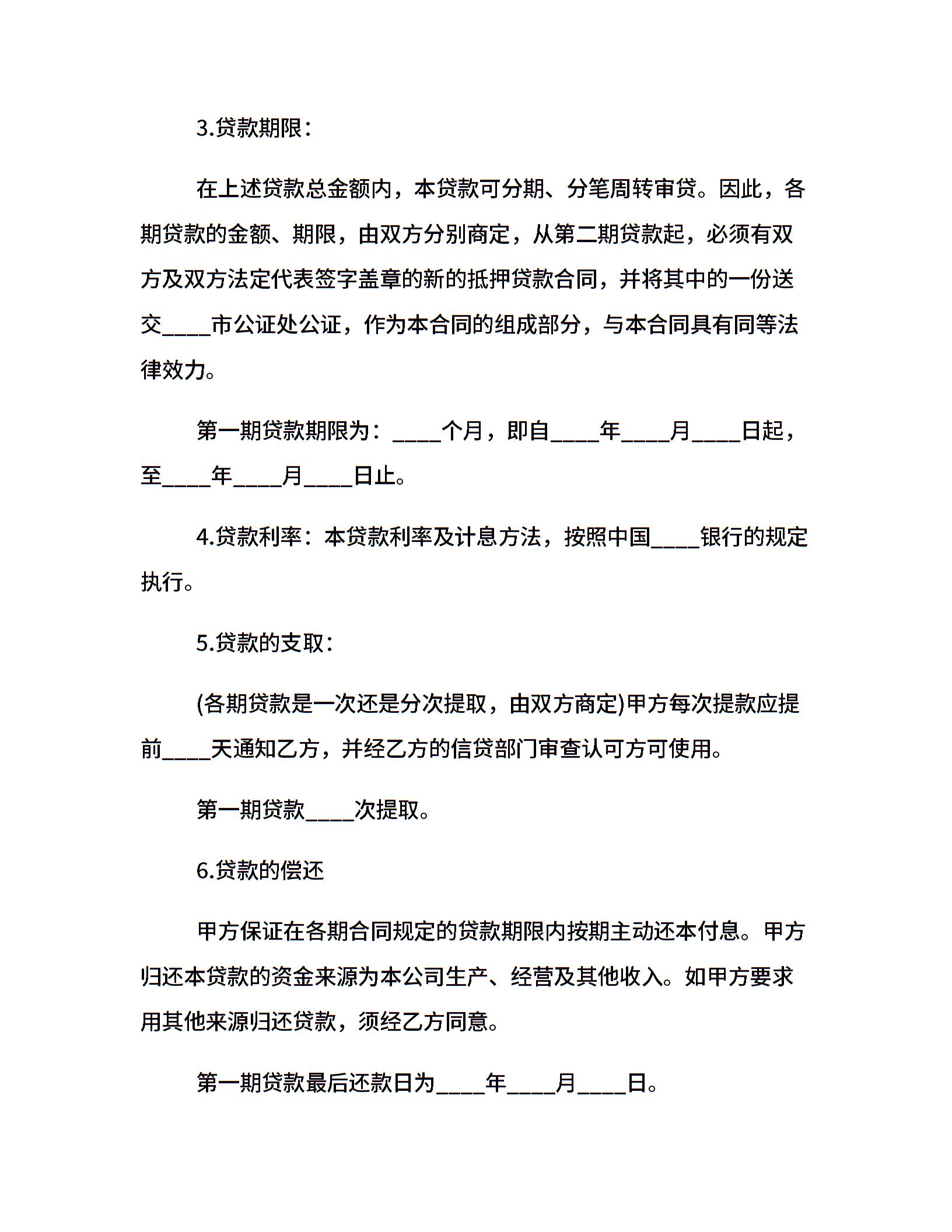 3.贷款期限：

在上述贷款总金额内，本贷款可分期、分笔周转审贷。因此，各期贷款的金额、期限，由双方分别商定，从第二期贷款起，必须有双方及双方法定代表签字盖章的新的抵押贷款合同，并将其中的一份送交____市公证处公证，作为本合同的组成部分，与本合同具有同等法律效力。

第一期贷款期限为：____个月，即自____年____月____日起，至____年____月____日止。

4.贷款利率：本贷款利率及计息方法，按照中国____银行的规定执行。

5.贷款的支取：

(各期贷款是一次还是分次提取，由双方商定)甲方每次提款应提前____天通知乙方，并经乙方的信贷部门审查认可方可使用。

第一期贷款____次提取。

6.贷款的偿还

甲方保证在各期合同规定的贷款期限内按期主动还本付息。甲方归还本贷款的资金来源为本公司生产、经营及其他收入。如甲方要求用其他来源归还贷款，须经乙方同意。

第一期贷款最后还款日为____年____月____日。